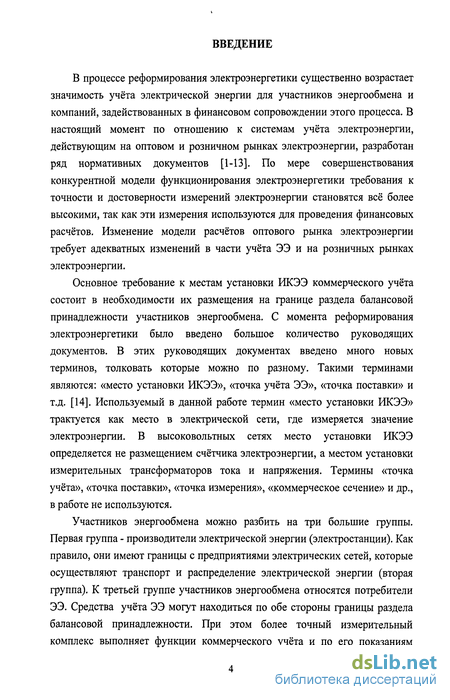 ВВЕДЕНИЕ

В процессе реформирования электроэнергетики существенно возрастает значимость учёта электрической энергии для участников энергообмена и компаний, задействованных в финансовом сопровождении этого процесса. В настоящий момент по отношению к системам учёта электроэнергии, действующим на оптовом и розничном рынках электроэнергии, разработан ряд нормативных документов [1-13]. По мере совершенствования конкурентной модели функционирования электроэнергетики требования к точности и достоверности измерений электроэнергии становятся всё более высокими, так как эти измерения используются для проведения финансовых расчётов. Изменение модели расчётов оптового рынка электроэнергии требует адекватных изменений в части учёта ЭЭ и на розничных рынках электроэнергии.

Основное требование к местам установки ИКЭЭ коммерческого учёта состоит в необходимости их размещения на границе раздела балансовой принадлежности участников энергообмена. С момента реформирования электроэнергетики было введено большое количество руководящих документов. В этих руководящих документах введено много новых терминов, толковать которые можно по разному. Такими терминами являются: «место установки ИКЭЭ», «точка учёта ЭЭ», «точка поставки» и т.д. [14]. Используемый в данной работе термин «место установки ИКЭЭ» трактуется как место в электрической сети, где измеряется значение электроэнергии. В высоковольтных сетях место установки ИКЭЭ определяется не размещением счётчика электроэнергии, а местом установки измерительных трансформаторов тока и напряжения. Термины «точка учёта», «точка поставки», «точка измерения», «коммерческое сечение» и др., в работе не используются.

Участников энергообмена можно разбить на три большие группы. Первая группа - производители электрической энергии (электростанции). Как правило, они имеют границы с предприятиями электрических сетей, которые осуществляют транспорт и распределение электрической энергии (вторая группа). К третьей группе участников энергообмена относятся потребители ЭЭ. Средства учёта ЭЭ могут находиться по обе стороны границы раздела балансовой принадлежности. При этом более точный измерительный комплекс выполняет функции коммерческого учёта и по его показаниям

4

dsLib.net
библиотека диссертаций